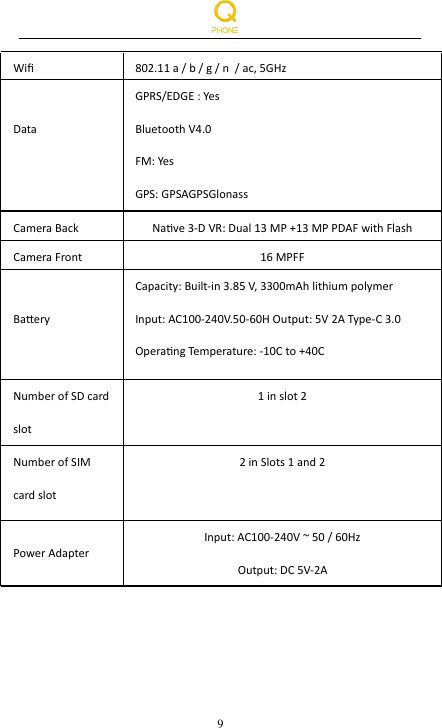 Q
PHONE

| Wifi | 802.11 a / b / g / n / ac, 5GHz |
|---|---|
| Data | GPRS/EDGE : Yes<br>Bluetooth V4.0<br>FM: Yes<br>GPS: GPSAGPSGlonass |
| Camera Back | Native 3-D VR: Dual 13 MP +13 MP PDAF with Flash |
| Camera Front | 16 MPFF |
| Battery | Capacity: Built-in 3.85 V, 3300mAh lithium polymer<br>Input: AC100-240V.50-60H Output: 5V 2A Type-C 3.0<br>Operating Temperature: -10C to +40C |
| Number of SD card slot | 1 in slot 2 |
| Number of SIM card slot | 2 in Slots 1 and 2 |
| Power Adapter | Input: AC100-240V ~ 50 / 60Hz<br>Output: DC 5V-2A |

9